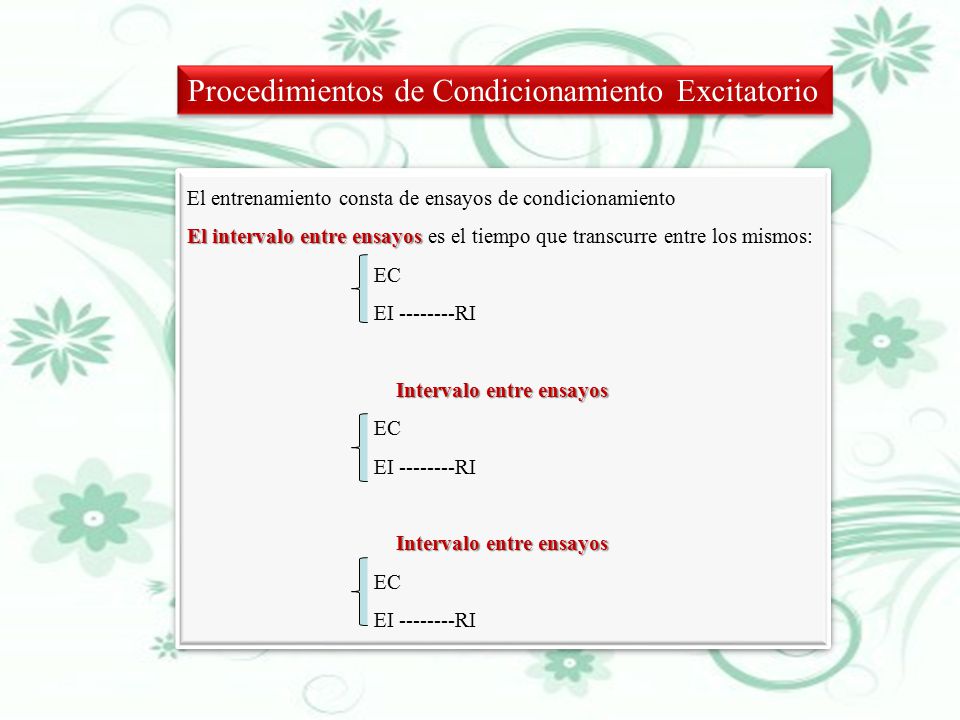 Procedimientos de Condicionamiento Excitatorio

El entrenamiento consta de ensayos de condicionamiento

El intervalo entre ensayos es el tiempo que transcurre entre los mismos:

EC
EI --------RI

Intervalo entre ensayos

EC
EI --------RI

Intervalo entre ensayos

EC
EI --------RI